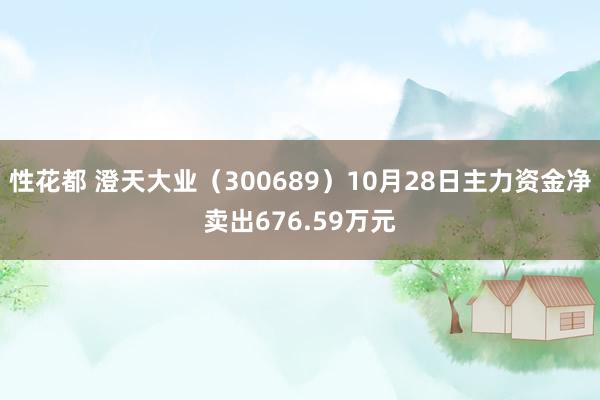 性花都 澄天大业（300689）10月28日主力资金净卖出676.59万元